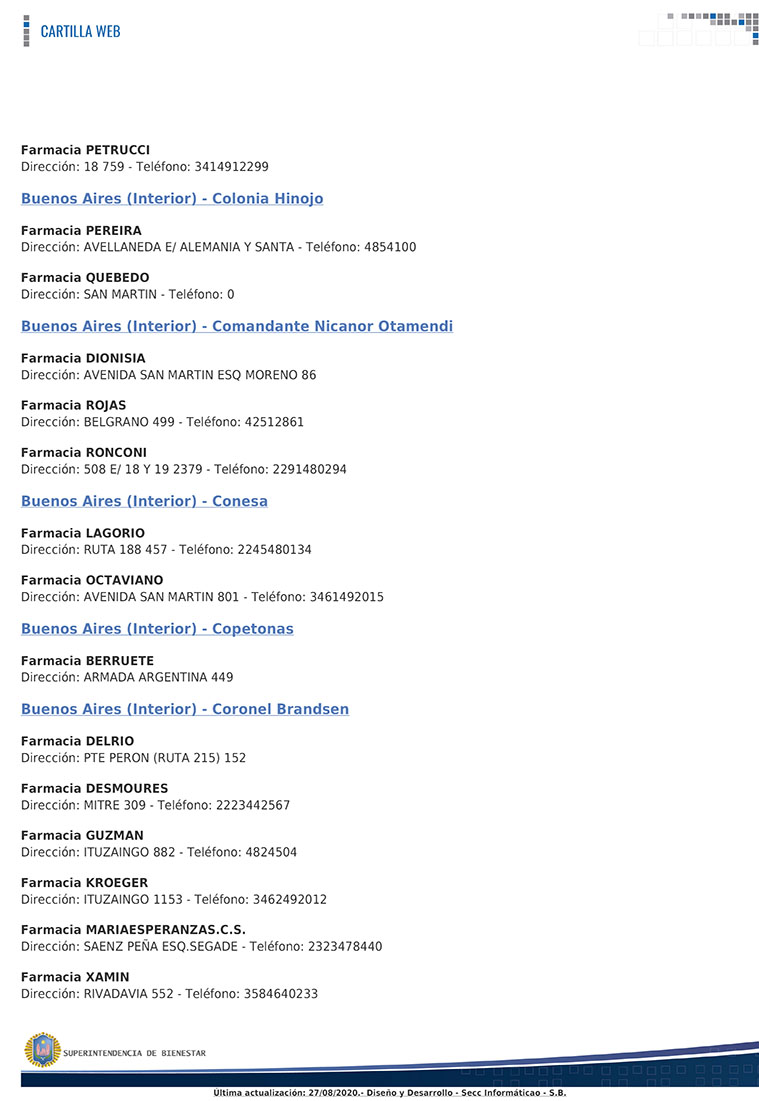 CARTILLA WEB

**Farmacia PETRUCCI**
Dirección: 18 759 - Teléfono: 3414912299

Buenos Aires (Interior) - Colonia Hinojo

**Farmacia PEREIRA**
Dirección: AVELLANEDA E/ ALEMANIA Y SANTA - Teléfono: 4854100

**Farmacia QUEBEDO**
Dirección: SAN MARTIN - Teléfono: 0

Buenos Aires (Interior) - Comandante Nicanor Otamendi

**Farmacia DIONISIA**
Dirección: AVENIDA SAN MARTIN ESQ MORENO 86

**Farmacia ROJAS**
Dirección: BELGRANO 499 - Teléfono: 42512861

**Farmacia RONCONI**
Dirección: 508 E/ 18 Y 19 2379 - Teléfono: 2291480294

Buenos Aires (Interior) - Conesa

**Farmacia LAGORIO**
Dirección: RUTA 188 457 - Teléfono: 2245480134

**Farmacia OCTAVIANO**
Dirección: AVENIDA SAN MARTIN 801 - Teléfono: 3461492015

Buenos Aires (Interior) - Copetonas

**Farmacia BERRUETE**
Dirección: ARMADA ARGENTINA 449

Buenos Aires (Interior) - Coronel Brandsen

**Farmacia DELRIO**
Dirección: PTE PERON (RUTA 215) 152

**Farmacia DESMOURES**
Dirección: MITRE 309 - Teléfono: 2223442567

**Farmacia GUZMAN**
Dirección: ITUZAINGO 882 - Teléfono: 4824504

**Farmacia KROEGER**
Dirección: ITUZAINGO 1153 - Teléfono: 3462492012

**Farmacia MARIAESPERANZAS.C.S.**
Dirección: SAENZ PEÑA ESQ.SEGADE - Teléfono: 2323478440

**Farmacia XAMIN**
Dirección: RIVADAVIA 552 - Teléfono: 3584640233

SUPERINTENDENCIA DE BIENESTAR

Ultima actualización: 27/08/2020.- Diseño y Desarrollo - Secc Informáticao - S.B.